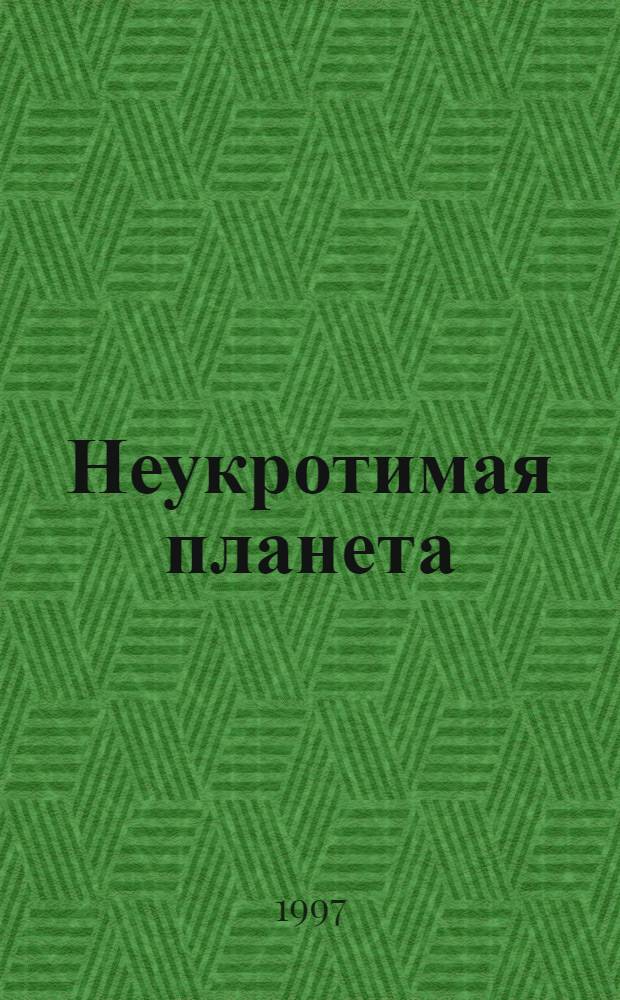 Неукротимая планета

1997